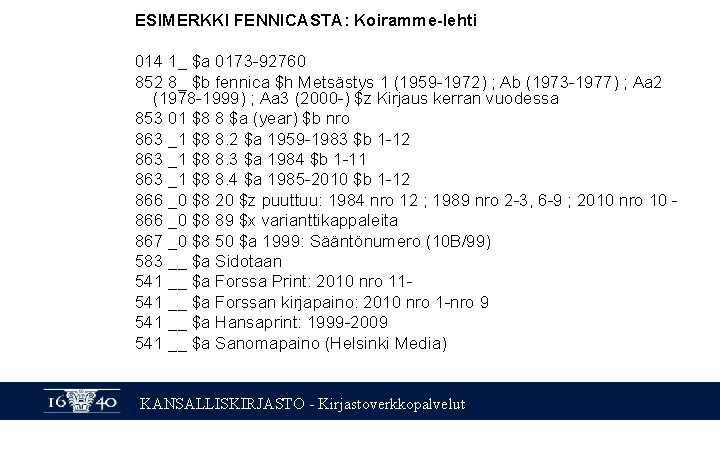 ESIMERKKI FENNICASTA: Koiramme-lehti

014 1_ $a 0173-92760

852 8_ $b fennica $h Metsästys 1 (1959-1972) ; Ab (1973-1977) ; Aa2 (1978-1999) ; Aa3 (2000-) $z Kirjaus kerran vuodessa

853 01 $8 8 $a (year) $b nro

863 _1 $8 8.2 $a 1959-1983 $b 1-12

863 _1 $8 8.3 $a 1984 $b 1-11

863 _1 $8 8.4 $a 1985-2010 $b 1-12

866 _0 $8 20 $z puuttuu: 1984 nro 12 ; 1989 nro 2-3, 6-9 ; 2010 nro 10 -

866 _0 $8 89 $x varianttikappaleita

867 _0 $8 50 $a 1999: Sääntönumero (10B/99)

583 __ $a Sidotaan

541 __ $a Forssa Print: 2010 nro 11-

541 __ $a Forssan kirjapaino: 2010 nro 1-nro 9

541 __ $a Hansaprint: 1999-2009

541 __ $a Sanomapaino (Helsinki Media)

16 40

KANSALLISKIRJASTO - Kirjastoverkkopalvelut